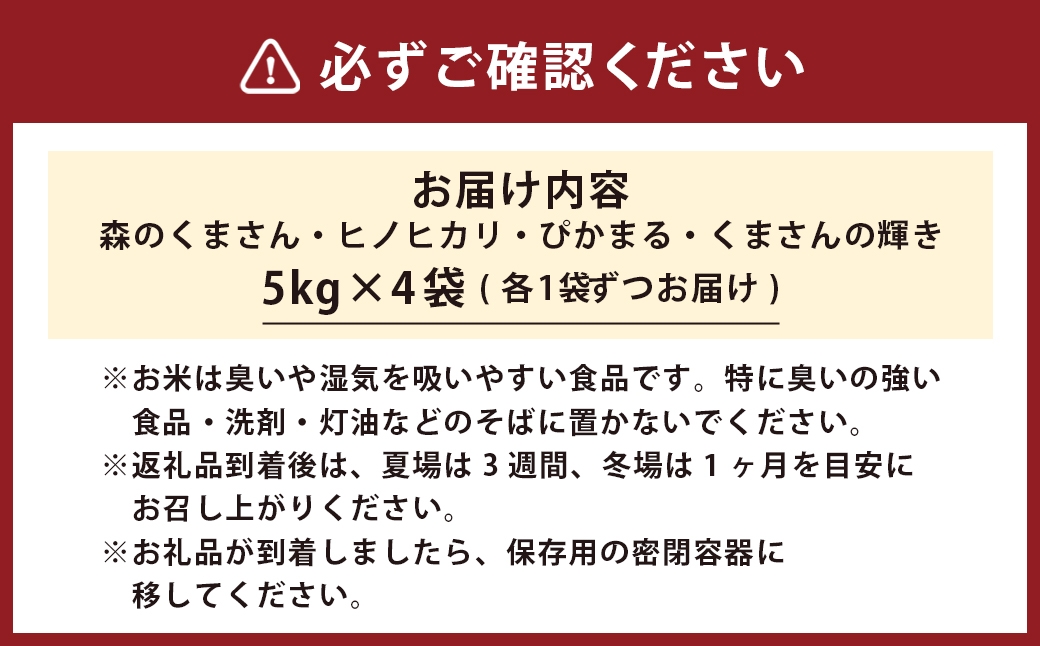 必ずご確認ください

お届け内容
森のくまさん・ヒノヒカリ・ぴかまる・くまさんの輝き
5kg×4袋（各1袋ずつお届け）

※お米は臭いや湿気を吸いやすい食品です。特に臭いの強い食品・洗剤・灯油などのそばに置かないでください。
※返礼品到着後は、夏場は3週間、冬場は1ヶ月を目安にお召し上がりください。
※お礼品が到着しましたら、保存用の密閉容器に移してください。